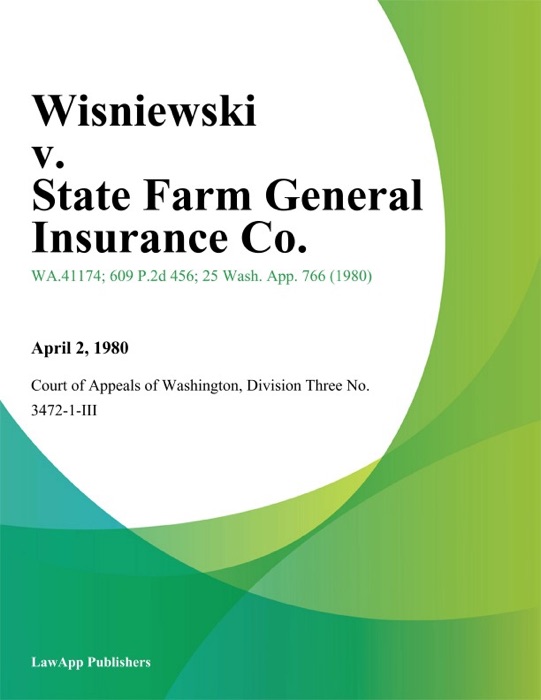 Wisniewski v. State Farm General Insurance Co.

WA.41174; 609 P.2d 456; 25 Wash. App. 766 (1980)

April 2, 1980

Court of Appeals of Washington, Division Three No. 3472-1-III

LawApp Publishers